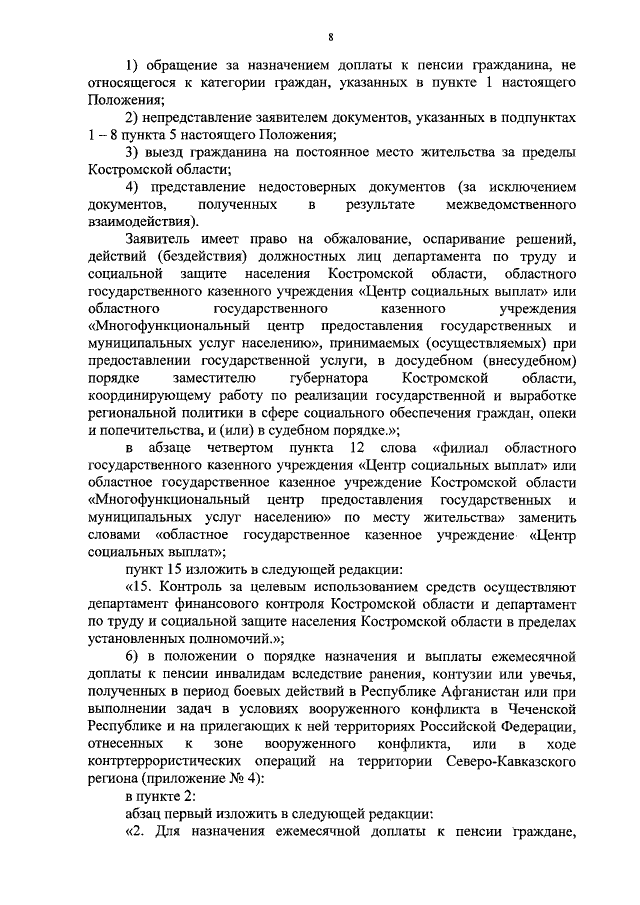 8

1) обращение за назначением доплаты к пенсии гражданина, не относящегося к категории граждан, указанных в пункте 1 настоящего Положения;

2) непредставление заявителем документов, указанных в подпунктах 1 – 8 пункта 5 настоящего Положения;

3) выезд гражданина на постоянное место жительства за пределы Костромской области;

4) представление недостоверных документов (за исключением документов, полученных в результате межведомственного взаимодействия).

Заявитель имеет право на обжалование, оспаривание решений, действий (бездействия) должностных лиц департамента по труду и социальной защите населения Костромской области, областного государственного казенного учреждения «Центр социальных выплат» или областного государственного казенного учреждения «Многофункциональный центр предоставления государственных и муниципальных услуг населению», принимаемых (осуществляемых) при предоставлении государственной услуги, в досудебном (внесудебном) порядке заместителю губернатора Костромской области, координирующему работу по реализации государственной и выработке региональной политики в сфере социального обеспечения граждан, опеки и попечительства, и (или) в судебном порядке.»;

в абзаце четвертом пункта 12 слова «филиал областного государственного казенного учреждения «Центр социальных выплат» или областное государственное казенное учреждение Костромской области «Многофункциональный центр предоставления государственных и муниципальных услуг населению» по месту жительства» заменить словами «областное государственное казенное учреждение «Центр социальных выплат»;

пункт 15 изложить в следующей редакции:

«15. Контроль за целевым использованием средств осуществляют департамент финансового контроля Костромской области и департамент по труду и социальной защите населения Костромской области в пределах установленных полномочий.»;

6) в положении о порядке назначения и выплаты ежемесячной доплаты к пенсии инвалидам вследствие ранения, контузии или увечья, полученных в период боевых действий в Республике Афганистан или при выполнении задач в условиях вооруженного конфликта в Чеченской Республике и на прилегающих к ней территориях Российской Федерации, отнесенных к зоне вооруженного конфликта, или в ходе контртеррористических операций на территории Северо-Кавказского региона (приложение № 4):

в пункте 2:

абзац первый изложить в следующей редакции:

«2. Для назначения ежемесячной доплаты к пенсии граждане,